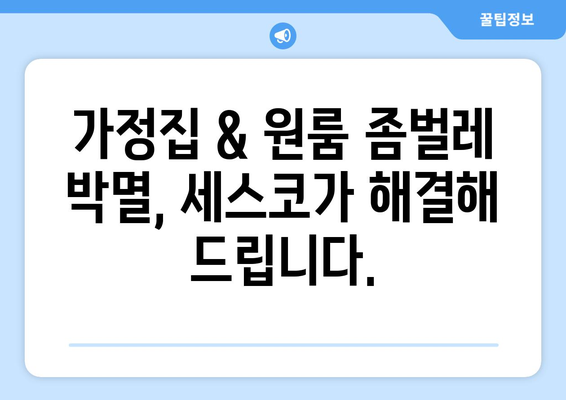 꿀팁정보

가정집 & 원룸 좀벌레 박멸, 세스코가 해결해 드립니다.